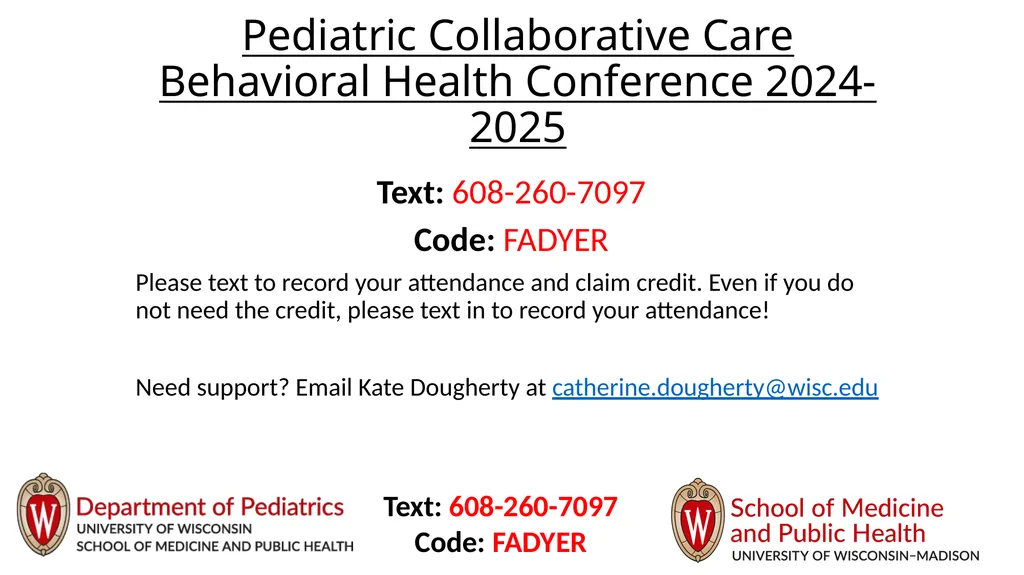 Pediatric Collaborative Care Behavioral Health Conference 2024-2025

Text: 608-260-7097

Code: FADYER

Please text to record your attendance and claim credit. Even if you do not need the credit, please text in to record your attendance!

Need support? Email Kate Dougherty at catherine.dougherty@wisc.edu

W Department of Pediatrics
UNIVERSITY OF WISCONSIN
SCHOOL OF MEDICINE AND PUBLIC HEALTH

Text: 608-260-7097
Code: FADYER

W School of Medicine and Public Health
UNIVERSITY OF WISCONSIN–MADISON